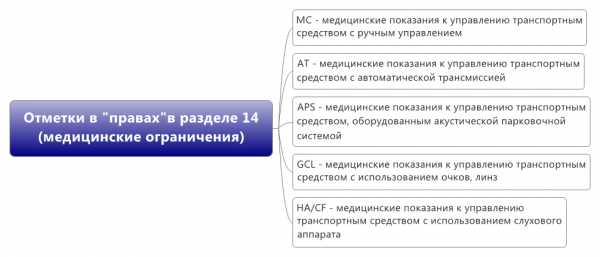 Отметки в "правах"в разделе 14 (медицинские ограничения)

MC - медицинские показания к управлению транспортным средством с ручным управлением

AT - медицинские показания к управлению транспортным средством с автоматической трансмиссией

APS - медицинские показания к управлению транспортным средством, оборудованным акустической парковочной системой

GCL - медицинские показания к управлению транспортным средством с использованием очков, линз

HA/CF - медицинские показания к управлению транспортным средством с использованием слухового аппарата